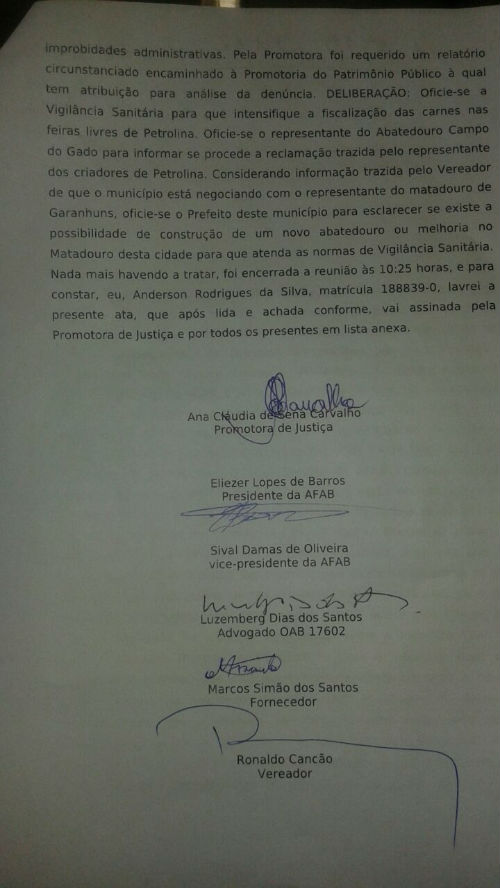 improbidades administrativas. Pela Promotora foi requerido um relatório circunstanciado encaminhado à Promotoria do Patrimônio Público à qual tem atribuição para análise da denúncia. DELIBERAÇÃO: Oficie-se a Vigilância Sanitária para que intensifique a fiscalização das carnes nas feiras livres de Petrolina. Oficie-se o representante do Abatedouro Campo do Gado para informar se procede a reclamação trazida pelo representante dos criadores de Petrolina. Considerando informação trazida pelo Vereador de que o município está negociando com o representante do matadouro de Garanhuns, oficie-se o Prefeito deste município para esclarecer se existe a possibilidade de construção de um novo abatedouro ou melhoria no Matadouro desta cidade para que atenda as normas de Vigilância Sanitária. Nada mais havendo a tratar, foi encerrada a reunião às 10:25 horas, e para constar, eu, Anderson Rodrigues da Silva, matrícula 188839-0, lavrei a presente ata, que após lida e achada conforme, vai assinada pela Promotora de Justiça e por todos os presentes em lista anexa.

Ana Cláudia de Sena Carvalho
Promotora de Justiça

Eliezer Lopes de Barros
Presidente da AFAB

Sival Damas de Oliveira
vice-presidente da AFAB

Luzemberg Dias dos Santos
Advogado OAB 17602

Marcos Simão dos Santos
Fornecedor

Ronaldo Cancão
Vereador